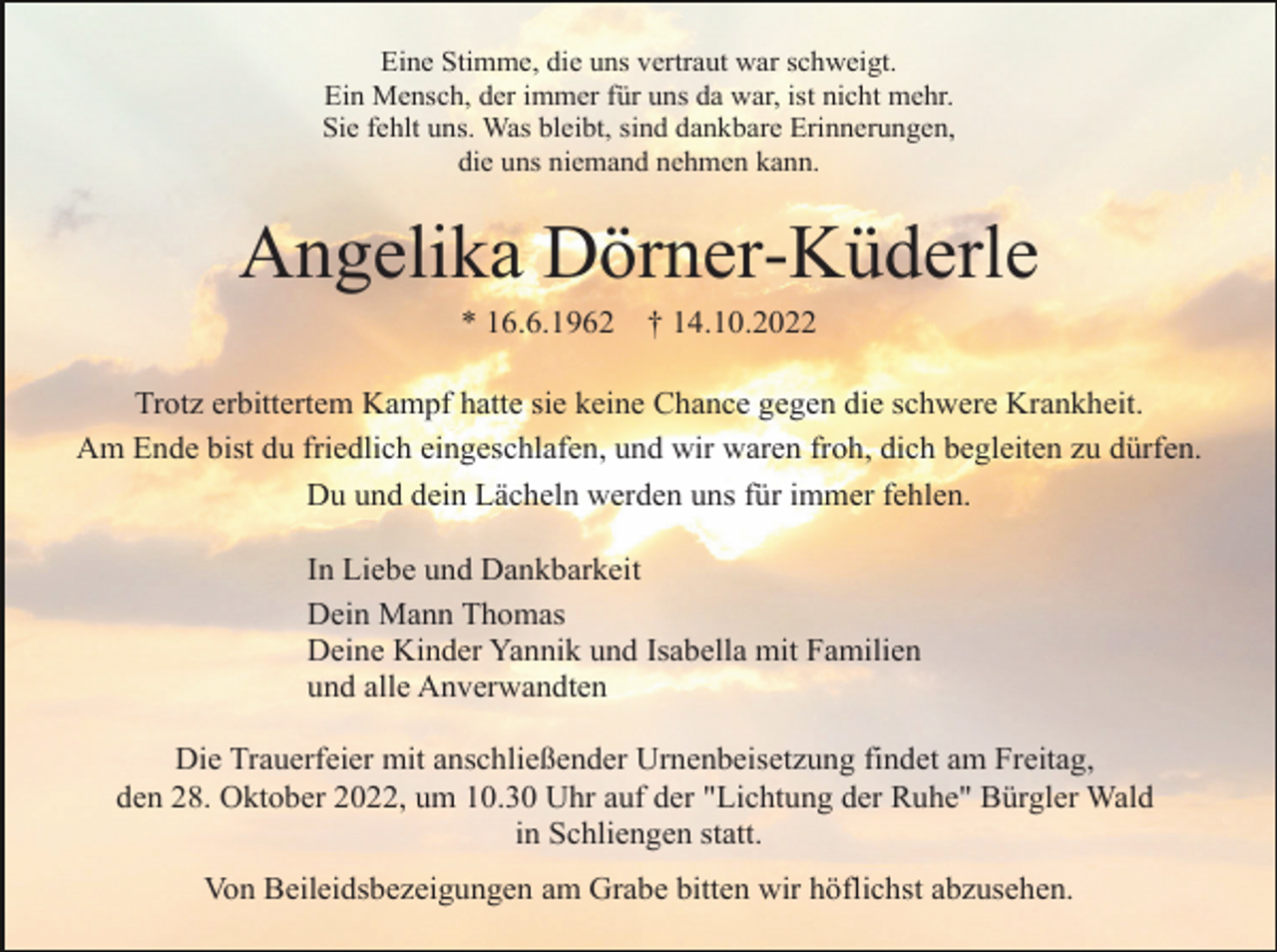 Eine Stimme, die uns vertraut war schweigt.
Ein Mensch, der immer für uns da war, ist nicht mehr.
Sie fehlt uns. Was bleibt, sind dankbare Erinnerungen,
die uns niemand nehmen kann.

Angelika Dörner-Küderle

* 16.6.1962 † 14.10.2022

Trotz erbittertem Kampf hatte sie keine Chance gegen die schwere Krankheit.
Am Ende bist du friedlich eingeschlafen, und wir waren froh, dich begleiten zu dürfen.
Du und dein Lächeln werden uns für immer fehlen.

In Liebe und Dankbarkeit

Dein Mann Thomas
Deine Kinder Yannik und Isabella mit Familien
und alle Anverwandten

Die Trauerfeier mit anschließender Urnenbeisetzung findet am Freitag, den 28. Oktober 2022, um 10.30 Uhr auf der "Lichtung der Ruhe" Bürgler Wald in Schliengen statt.

Von Beileidsbezeigungen am Grabe bitten wir höflichst abzusehen.